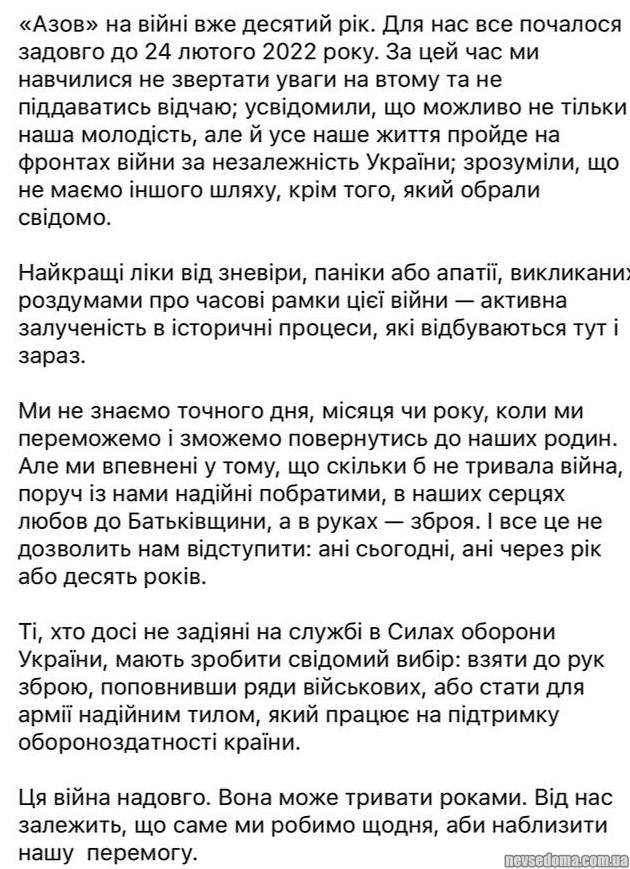 «Азов» на війні вже десятий рік. Для нас все почалося задовго до 24 лютого 2022 року. За цей час ми навчилися не звертати уваги на втому та не піддаватись відчаю; усвідомили, що можливо не тільки наша молодість, але й усе наше життя пройде на фронтах війни за незалежність України; зрозуміли, що не маємо іншого шляху, крім того, який обрали свідомо.

Найкращі ліки від зневіри, паніки або апатії, викликаних роздумами про часові рамки цієї війни — активна залученість в історичні процеси, які відбуваються тут і зараз.

Ми не знаємо точного дня, місяця чи року, коли ми переможемо і зможемо повернутись до наших родин. Але ми впевнені у тому, що скільки б не тривала війна, поруч із нами надійні побратими, в наших серцях любов до Батьківщини, а в руках — зброя. І все це не дозволить нам відступити: ані сьогодні, ані через рік або десять років.

Ті, хто досі не задіяні на службі в Силах оборони України, мають зробити свідомий вибір: взяти до рук зброю, поповнивши ряди військових, або стати для армії надійним тилом, який працює на підтримку обороноздатності країни.

Ця війна надовго. Вона може тривати роками. Від нас залежить, що саме ми робимо щодня, аби наблизити нашу перемогу.

nevsedoma.com.ua